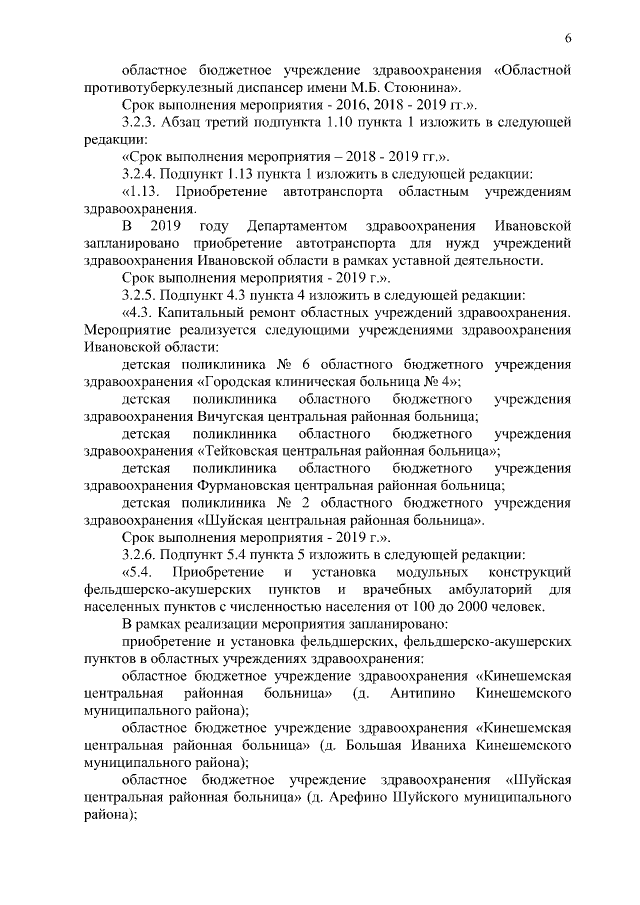 6

областное бюджетное учреждение здравоохранения «Областной противотуберкулезный диспансер имени М.Б. Стоюнина».

Срок выполнения мероприятия - 2016, 2018 - 2019 гг.».

3.2.3. Абзац третий подпункта 1.10 пункта 1 изложить в следующей редакции:

«Срок выполнения мероприятия – 2018 - 2019 гг.».

3.2.4. Подпункт 1.13 пункта 1 изложить в следующей редакции:

«1.13. Приобретение автотранспорта областным учреждениям здравоохранения.

В 2019 году Департаментом здравоохранения Ивановской запланировано приобретение автотранспорта для нужд учреждений здравоохранения Ивановской области в рамках уставной деятельности.

Срок выполнения мероприятия - 2019 г.».

3.2.5. Подпункт 4.3 пункта 4 изложить в следующей редакции:

«4.3. Капитальный ремонт областных учреждений здравоохранения. Мероприятие реализуется следующими учреждениями здравоохранения Ивановской области:

детская поликлиника № 6 областного бюджетного учреждения здравоохранения «Городская клиническая больница № 4»;

детская поликлиника областного бюджетного учреждения здравоохранения Вичугская центральная районная больница;

детская поликлиника областного бюджетного учреждения здравоохранения «Тейковская центральная районная больница»;

детская поликлиника областного бюджетного учреждения здравоохранения Фурмановская центральная районная больница;

детская поликлиника № 2 областного бюджетного учреждения здравоохранения «Шуйская центральная районная больница».

Срок выполнения мероприятия - 2019 г.».

3.2.6. Подпункт 5.4 пункта 5 изложить в следующей редакции:

«5.4. Приобретение и установка модульных конструкций фельдшерско-акушерских пунктов и врачебных амбулаторий для населенных пунктов с численностью населения от 100 до 2000 человек.

В рамках реализации мероприятия запланировано:

приобретение и установка фельдшерских, фельдшерско-акушерских пунктов в областных учреждениях здравоохранения:

областное бюджетное учреждение здравоохранения «Кинешемская центральная районная больница» (д. Антипино Кинешемского муниципального района);

областное бюджетное учреждение здравоохранения «Кинешемская центральная районная больница» (д. Большая Иваниха Кинешемского муниципального района);

областное бюджетное учреждение здравоохранения «Шуйская центральная районная больница» (д. Арефино Шуйского муниципального района);